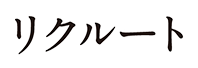 リクルート